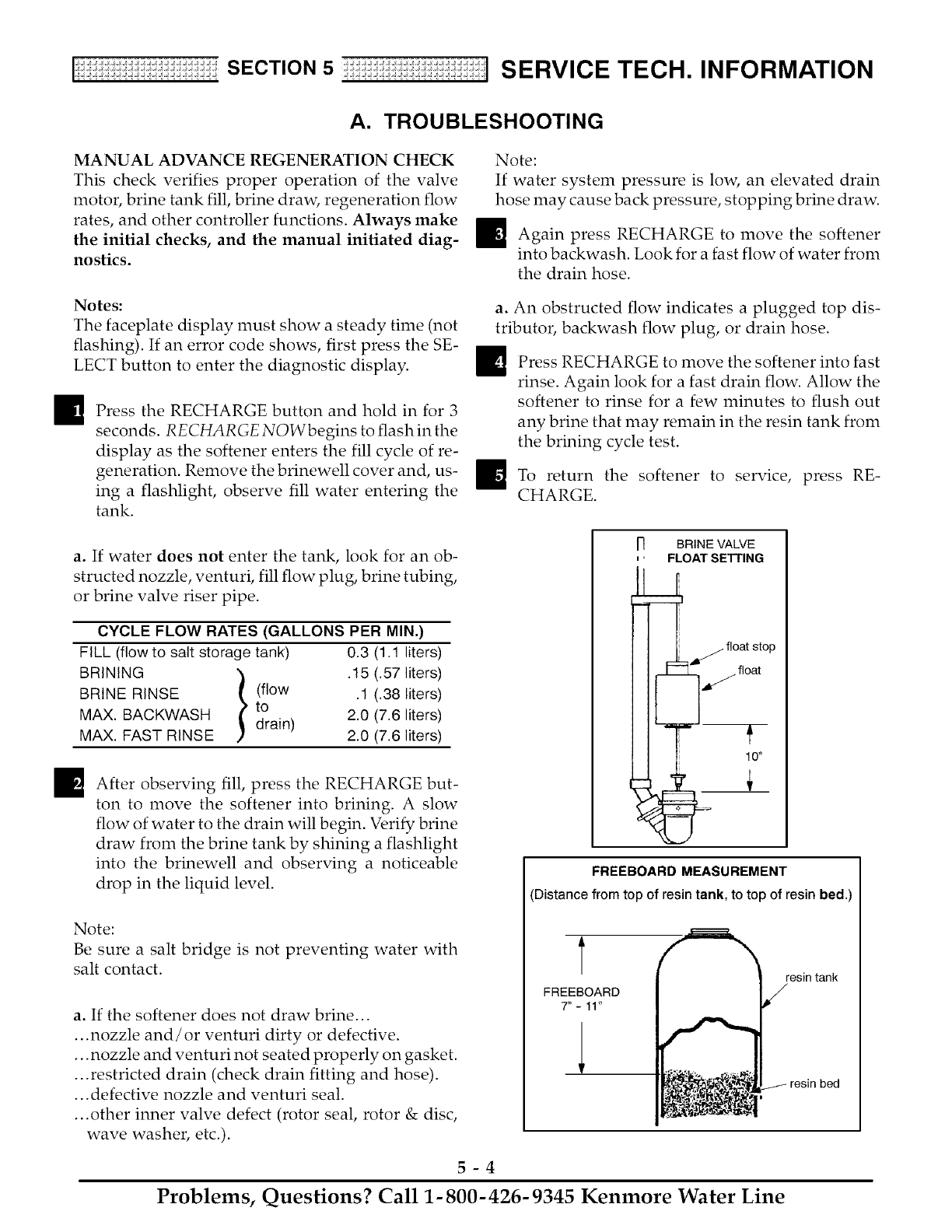 SECTION 5 SERVICE TECH. INFORMATION

A. TROUBLESHOOTING

MANUAL ADVANCE REGENERATION CHECK
This check verifies proper operation of the valve motor, brine tank fill, brine draw, regeneration flow rates, and other controller functions. Always make the initial checks, and the manual initiated diagnostics.

Notes:
The faceplate display must show a steady time (not flashing). If an error code shows, first press the SELECT button to enter the diagnostic display.

1 Press the RECHARGE button and hold in for 3 seconds. RECHARGE NOW begins to flash in the display as the softener enters the fill cycle of regeneration. Remove the brinewell cover and, using a flashlight, observe fill water entering the tank.

a. If water does not enter the tank, look for an obstructed nozzle, venturi, fill flow plug, brine tubing, or brine valve riser pipe.

| CYCLE FLOW RATES (GALLONS PER MIN.) | | |
|---|---|---|
| FILL (flow to salt storage tank) | | 0.3 (1.1 liters) |
| BRINING | (flow to drain) | .15 (.57 liters) |
| BRINE RINSE | | .1 (.38 liters) |
| MAX. BACKWASH | | 2.0 (7.6 liters) |
| MAX. FAST RINSE | | 2.0 (7.6 liters) |

2 After observing fill, press the RECHARGE button to move the softener into brining. A slow flow of water to the drain will begin. Verify brine draw from the brine tank by shining a flashlight into the brinewell and observing a noticeable drop in the liquid level.

Note:
Be sure a salt bridge is not preventing water with salt contact.

a. If the softener does not draw brine...
...nozzle and/or venturi dirty or defective.
...nozzle and venturi not seated properly on gasket.
...restricted drain (check drain fitting and hose).
...defective nozzle and venturi seal.
...other inner valve defect (rotor seal, rotor & disc, wave washer, etc.).

Note:
If water system pressure is low, an elevated drain hose may cause back pressure, stopping brine draw.

3 Again press RECHARGE to move the softener into backwash. Look for a fast flow of water from the drain hose.

a. An obstructed flow indicates a plugged top distributor, backwash flow plug, or drain hose.

4 Press RECHARGE to move the softener into fast rinse. Again look for a fast drain flow. Allow the softener to rinse for a few minutes to flush out any brine that may remain in the resin tank from the brining cycle test.

5 To return the softener to service, press RECHARGE.

BRINE VALVE
FLOAT SETTING
float stop
float
10"

FREEBOARD MEASUREMENT
(Distance from top of resin tank, to top of resin bed.)
FREEBOARD
7" - 11"
resin tank
resin bed

5 - 4

Problems, Questions? Call 1-800-426-9345 Kenmore Water Line